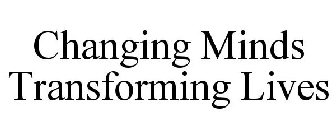 Changing Minds
Transforming Lives